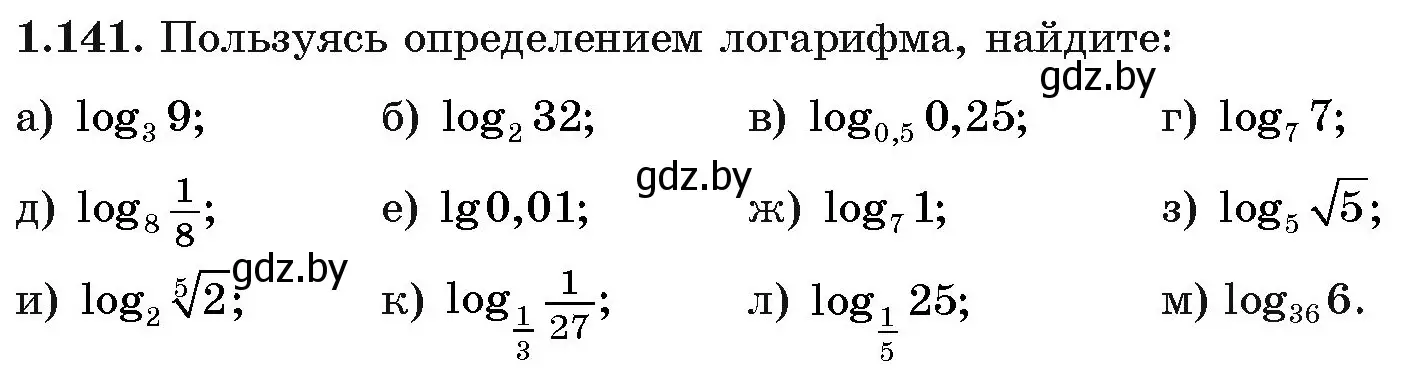 **1.141.** Пользуясь определением логарифма, найдите:

gdz.by

а) $\log_3 9$; б) $\log_2 32$; в) $\log_{0,5} 0,25$; г) $\log_7 7$;

gdz.by

д) $\log_8 \frac{1}{8}$; е) $\lg 0,01$; ж) $\log_7 1$; з) $\log_5 \sqrt{5}$;

gdz.by

и) $\log_2 \sqrt[5]{2}$; к) $\log_{\frac{1}{3}} \frac{1}{27}$; л) $\log_{\frac{1}{5}} 25$; м) $\log_{36} 6$.